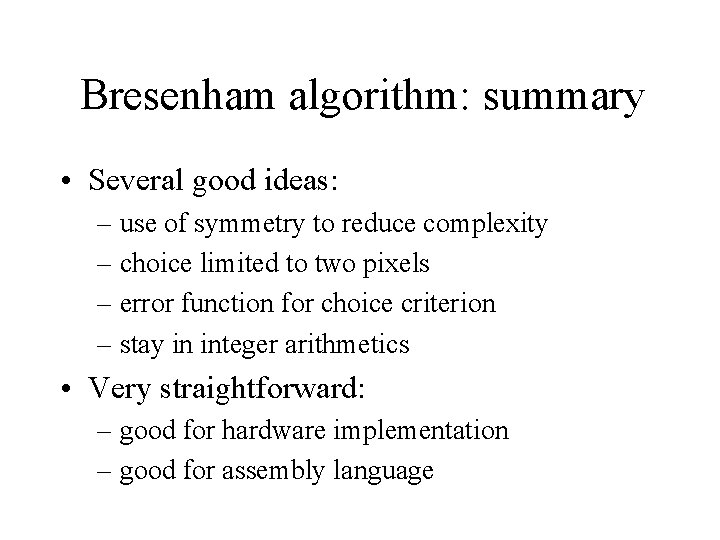 Bresenham algorithm: summary

• Several good ideas:
  – use of symmetry to reduce complexity
  – choice limited to two pixels
  – error function for choice criterion
  – stay in integer arithmetics

• Very straightforward:
  – good for hardware implementation
  – good for assembly language